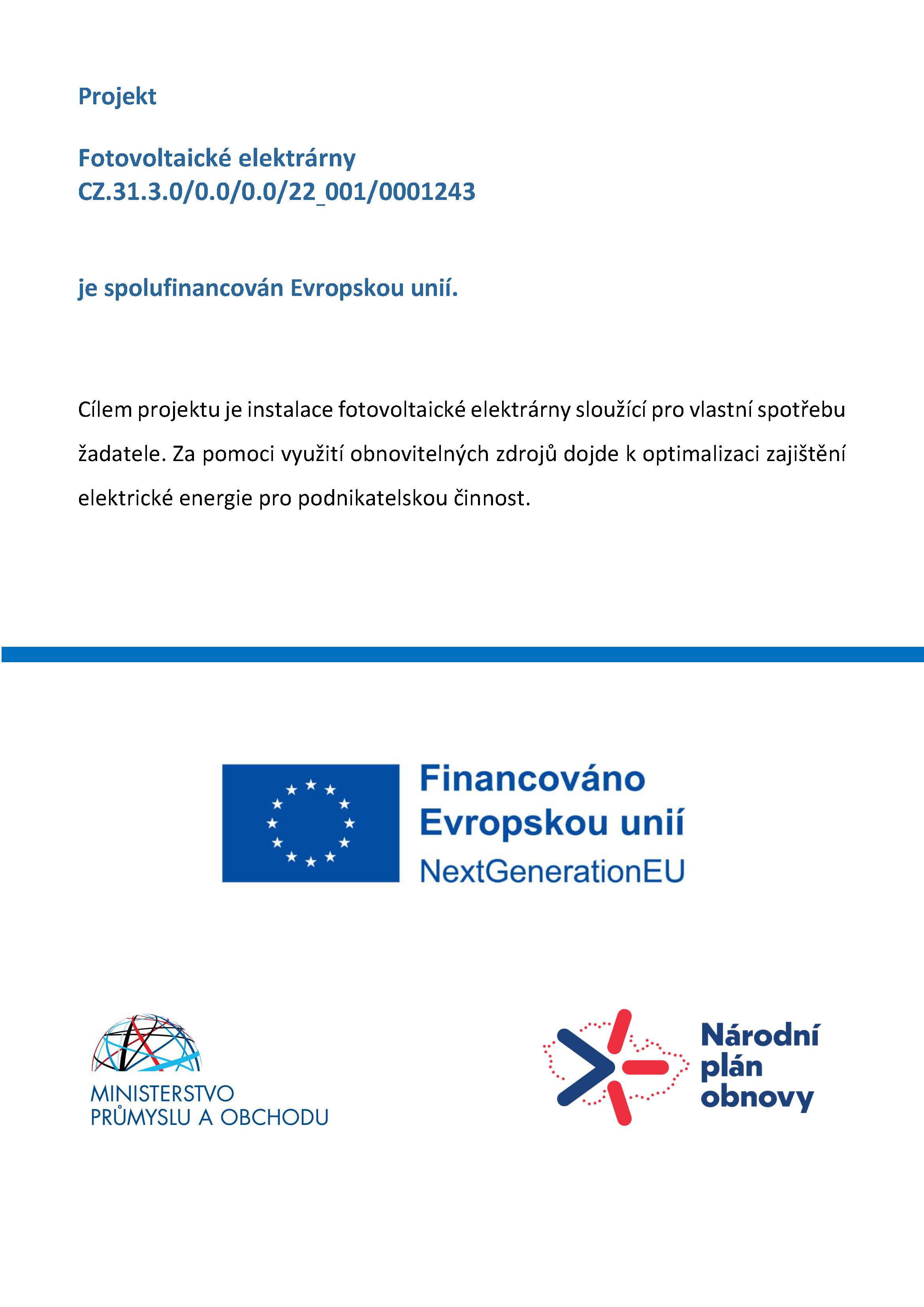 Projekt

Fotovoltaické elektrárny
CZ.31.3.0/0.0/0.0/22_001/0001243

je spolufinancován Evropskou unií.

Cílem projektu je instalace fotovoltaické elektrárny sloužící pro vlastní spotřebu žadatele. Za pomoci využití obnovitelných zdrojů dojde k optimalizaci zajištění elektrické energie pro podnikatelskou činnost.

Financováno
Evropskou unií
NextGenerationEU

MINISTERSTVO
PRŮMYSLU A OBCHODU

Národní
plán
obnovy